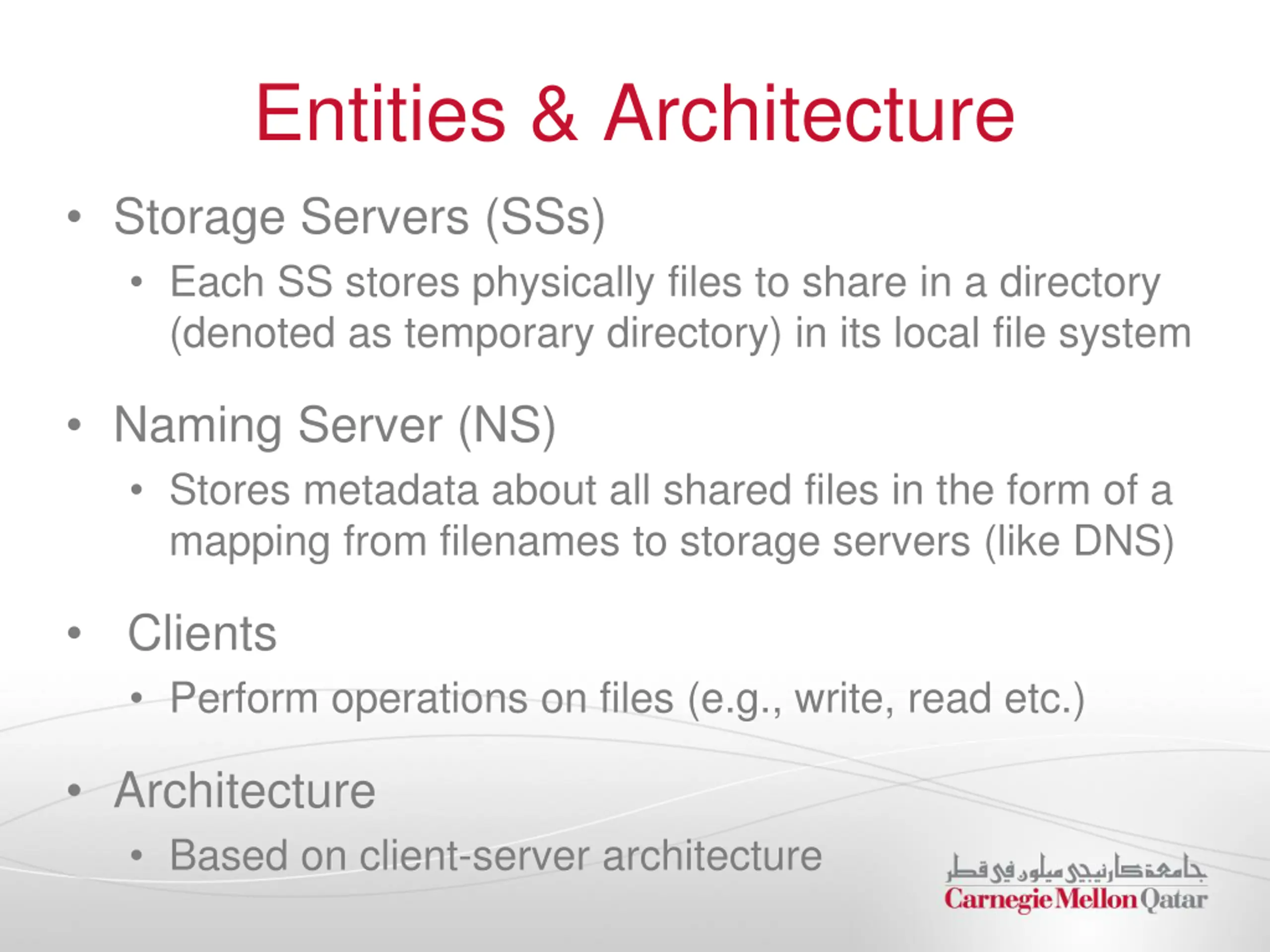 Entities & Architecture

• Storage Servers (SSs)
  • Each SS stores physically files to share in a directory (denoted as temporary directory) in its local file system

• Naming Server (NS)
  • Stores metadata about all shared files in the form of a mapping from filenames to storage servers (like DNS)

• Clients
  • Perform operations on files (e.g., write, read etc.)

• Architecture
  • Based on client-server architecture

جامعة كارنيجي ميلون في قطر
Carnegie Mellon Qatar